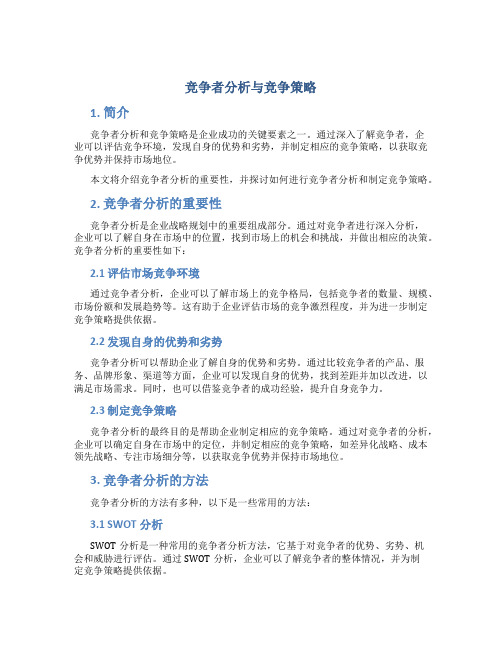 竞争者分析与竞争策略

1. 简介

竞争者分析和竞争策略是企业成功的关键要素之一。通过深入了解竞争者，企业可以评估竞争环境，发现自身的优势和劣势，并制定相应的竞争策略，以获取竞争优势并保持市场地位。

本文将介绍竞争者分析的重要性，并探讨如何进行竞争者分析和制定竞争策略。

2. 竞争者分析的重要性

竞争者分析是企业战略规划中的重要组成部分。通过对竞争者进行深入分析，企业可以了解自身在市场中的位置，找到市场上的机会和挑战，并做出相应的决策。竞争者分析的重要性如下：

2.1 评估市场竞争环境

通过竞争者分析，企业可以了解市场上的竞争格局，包括竞争者的数量、规模、市场份额和发展趋势等。这有助于企业评估市场的竞争激烈程度，并为进一步制定竞争策略提供依据。

2.2 发现自身的优势和劣势

竞争者分析可以帮助企业了解自身的优势和劣势。通过比较竞争者的产品、服务、品牌形象、渠道等方面，企业可以发现自身的优势，找到差距并加以改进，以满足市场需求。同时，也可以借鉴竞争者的成功经验，提升自身竞争力。

2.3 制定竞争策略

竞争者分析的最终目的是帮助企业制定相应的竞争策略。通过对竞争者的分析，企业可以确定自身在市场中的定位，并制定相应的竞争策略，如差异化战略、成本领先战略、专注市场细分等，以获取竞争优势并保持市场地位。

3. 竞争者分析的方法

竞争者分析的方法有多种，以下是一些常用的方法：

3.1 SWOT 分析

SWOT 分析是一种常用的竞争者分析方法，它基于对竞争者的优势、劣势、机会和威胁进行评估。通过 SWOT 分析，企业可以了解竞争者的整体情况，并为制定竞争策略提供依据。